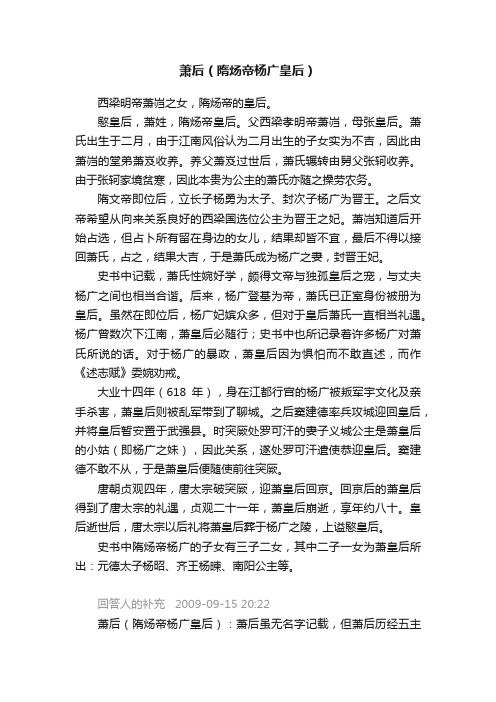 萧后（隋炀帝杨广皇后）

西梁明帝萧岿之女，隋炀帝的皇后。

愍皇后，萧姓，隋炀帝皇后。父西梁孝明帝萧岿，母张皇后。萧氏出生于二月，由于江南风俗认为二月出生的子女实为不吉，因此由萧岿的堂弟萧岌收养。养父萧岌过世后，萧氏辗转由舅父张轲收养。由于张轲家境贫寒，因此本贵为公主的萧氏亦随之操劳农务。

隋文帝即位后，立长子杨勇为太子、封次子杨广为晋王。之后文帝希望从向来关系良好的西梁国选位公主为晋王之妃。萧岿知道后开始占选，但占卜所有留在身边的女儿，结果却皆不宜，最后不得以接回萧氏，占之，结果大吉，于是萧氏成为杨广之妻，封晋王妃。

史书中记载，萧氏性婉好学，颇得文帝与独孤皇后之宠，与丈夫杨广之间也相当合谐。后来，杨广登基为帝，萧氏已正室身份被册为皇后。虽然在即位后，杨广妃嫔众多，但对于皇后萧氏一直相当礼遇。杨广曾数次下江南，萧皇后必随行；史书中也所记录着许多杨广对萧氏所说的话。对于杨广的暴政，萧皇后因为惧怕而不敢直述，而作《述志赋》委婉劝戒。

大业十四年（618 年），身在江都行宫的杨广被叛军宇文化及亲手杀害，萧皇后则被乱军带到了聊城。之后窦建德率兵攻城迎回皇后，并将皇后暂安置于武强县。时突厥处罗可汗的妻子义城公主是萧皇后的小姑（即杨广之妹），因此关系，遂处罗可汗遣使恭迎皇后。窦建德不敢不从，于是萧皇后便随使前往突厥。

唐朝贞观四年，唐太宗破突厥，迎萧皇后回京。回京后的萧皇后得到了唐太宗的礼遇，贞观二十一年，萧皇后崩逝，享年约八十。皇后逝世后，唐太宗以后礼将萧皇后葬于杨广之陵，上谥愍皇后。

史书中隋炀帝杨广的子女有三子二女，其中二子一女为萧皇后所出：元德太子杨昭、齐王杨暕、南阳公主等。

回答人的补充 2009-09-15 20:22

萧后（隋炀帝杨广皇后）：萧后虽无名字记载，但萧后历经五主